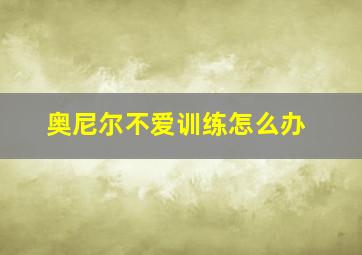 奥尼尔不爱训练怎么办